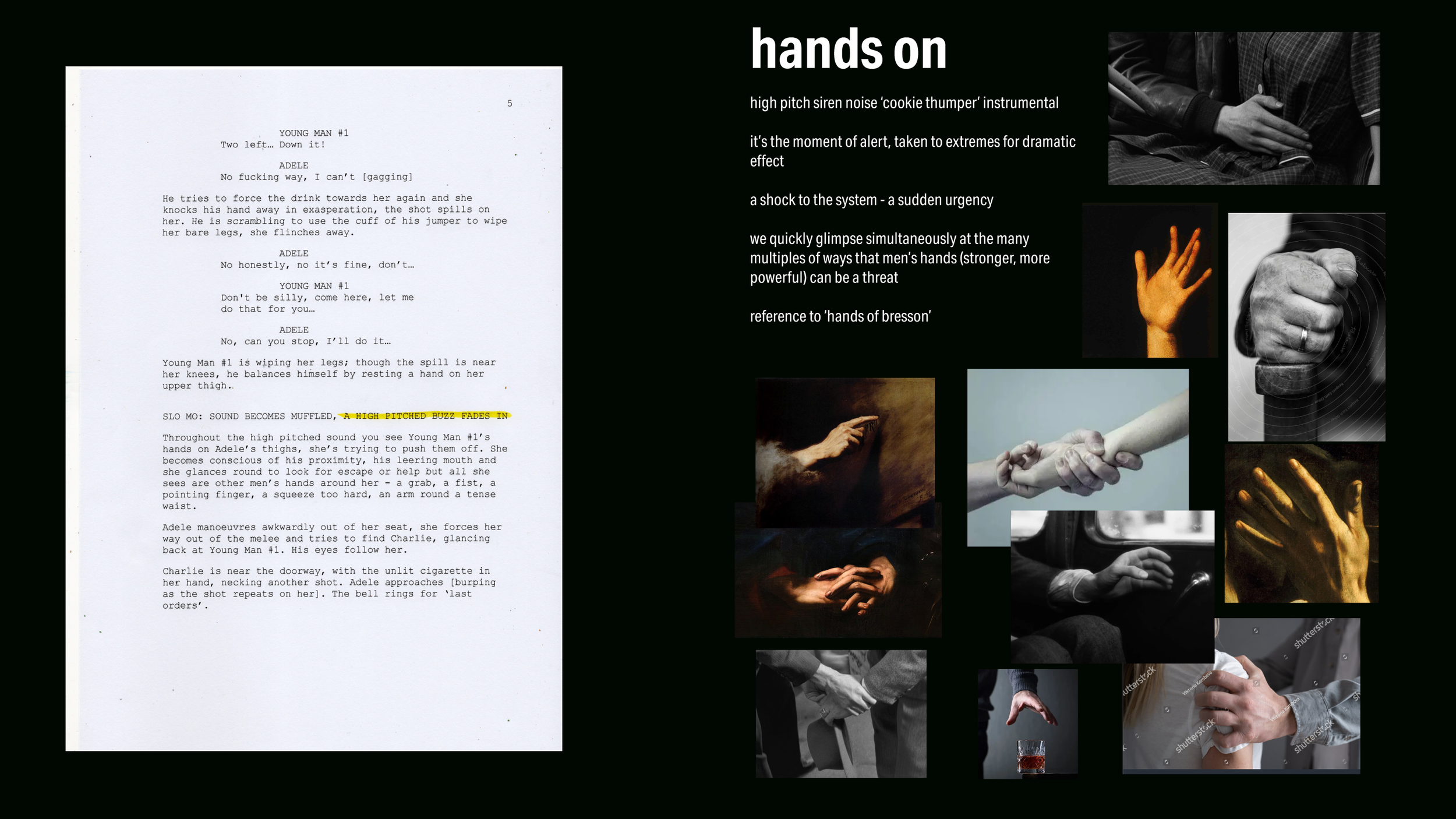 5

YOUNG MAN #1
Two left… Down it!

ADELE
No fucking way, I can't [gagging]

He tries to force the drink towards her again and she knocks his hand away in exasperation, the shot spills on her. He is scrambling to use the cuff of his jumper to wipe her bare legs, she flinches away.

ADELE
No honestly, no it's fine, don't…

YOUNG MAN #1
Don't be silly, come here, let me do that for you…

ADELE
No, can you stop, I'll do it…

Young Man #1 is wiping her legs; though the spill is near her knees, he balances himself by resting a hand on her upper thigh.

SLO MO: SOUND BECOMES MUFFLED, A HIGH PITCHED BUZZ FADES IN

Throughout the high pitched sound you see Young Man #1's hands on Adele's thighs, she's trying to push them off. She becomes conscious of his proximity, his leering mouth and she glances round to look for escape or help but all she sees are other men's hands around her - a grab, a fist, a pointing finger, a squeeze too hard, an arm round a tense waist.

Adele manoeuvres awkwardly out of her seat, she forces her way out of the melee and tries to find Charlie, glancing back at Young Man #1. His eyes follow her.

Charlie is near the doorway, with the unlit cigarette in her hand, necking another shot. Adele approaches [burping as the shot repeats on her]. The bell rings for 'last orders'.

hands on

high pitch siren noise 'cookie thumper' instrumental

it's the moment of alert, taken to extremes for dramatic effect

a shock to the system - a sudden urgency

we quickly glimpse simultaneously at the many multiples of ways that men's hands (stronger, more powerful) can be a threat

reference to 'hands of bresson'

shutterstock